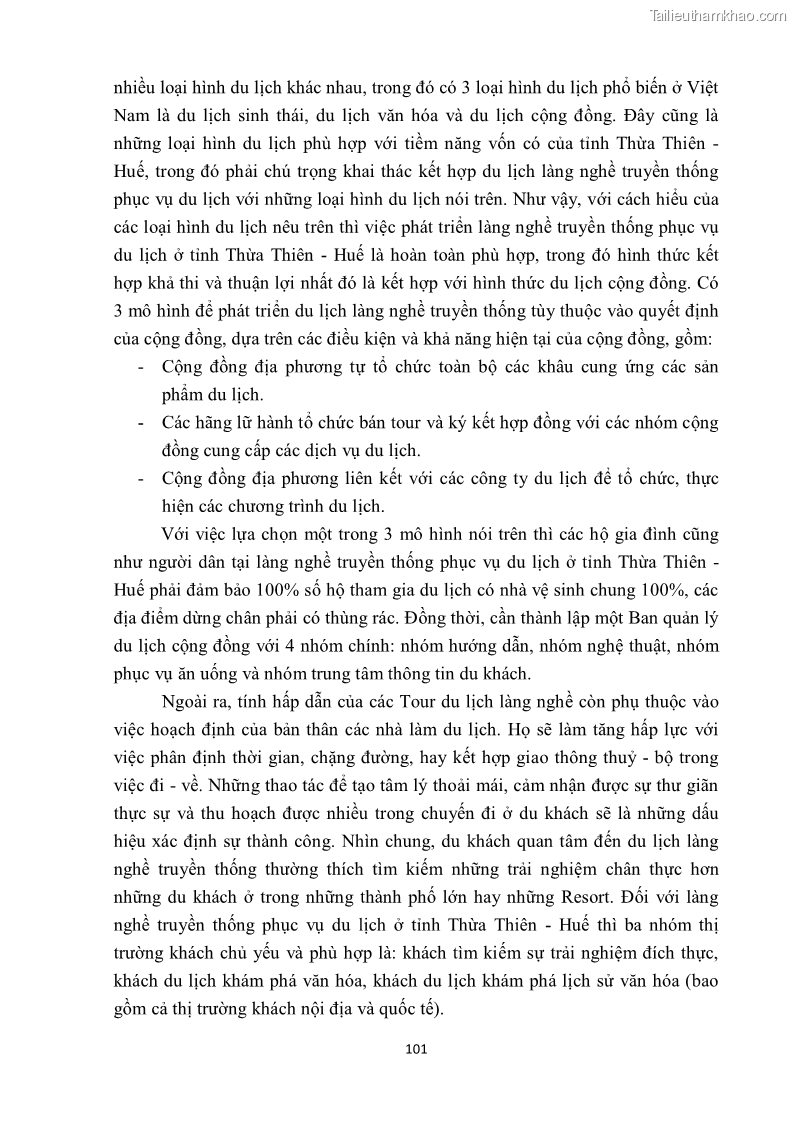 Tailieuthamkhao.com

nhiều loại hình du lịch khác nhau, trong đó có 3 loại hình du lịch phổ biến ở Việt Nam là du lịch sinh thái, du lịch văn hóa và du lịch cộng đồng. Đây cũng là những loại hình du lịch phù hợp với tiềm năng vốn có của tỉnh Thừa Thiên - Huế, trong đó phải chú trọng khai thác kết hợp du lịch làng nghề truyền thống phục vụ du lịch với những loại hình du lịch nói trên. Như vậy, với cách hiểu của các loại hình du lịch nêu trên thì việc phát triển làng nghề truyền thống phục vụ du lịch ở tỉnh Thừa Thiên - Huế là hoàn toàn phù hợp, trong đó hình thức kết hợp khả thi và thuận lợi nhất đó là kết hợp với hình thức du lịch cộng đồng. Có 3 mô hình để phát triển du lịch làng nghề truyền thống tùy thuộc vào quyết định của cộng đồng, dựa trên các điều kiện và khả năng hiện tại của cộng đồng, gồm:

- Cộng đồng địa phương tự tổ chức toàn bộ các khâu cung ứng các sản phẩm du lịch.
- Các hãng lữ hành tổ chức bán tour và ký kết hợp đồng với các nhóm cộng đồng cung cấp các dịch vụ du lịch.
- Cộng đồng địa phương liên kết với các công ty du lịch để tổ chức, thực hiện các chương trình du lịch.

Với việc lựa chọn một trong 3 mô hình nói trên thì các hộ gia đình cũng như người dân tại làng nghề truyền thống phục vụ du lịch ở tỉnh Thừa Thiên - Huế phải đảm bảo 100% số hộ tham gia du lịch có nhà vệ sinh chung 100%, các địa điểm dừng chân phải có thùng rác. Đồng thời, cần thành lập một Ban quản lý du lịch cộng đồng với 4 nhóm chính: nhóm hướng dẫn, nhóm nghệ thuật, nhóm phục vụ ăn uống và nhóm trung tâm thông tin du khách.

Ngoài ra, tính hấp dẫn của các Tour du lịch làng nghề còn phụ thuộc vào việc hoạch định của bản thân các nhà làm du lịch. Họ sẽ làm tăng hấp lực với việc phân định thời gian, chặng đường, hay kết hợp giao thông thuỷ - bộ trong việc đi - về. Những thao tác để tạo tâm lý thoải mái, cảm nhận được sự thư giãn thực sự và thu hoạch được nhiều trong chuyến đi ở du khách sẽ là những dấu hiệu xác định sự thành công. Nhìn chung, du khách quan tâm đến du lịch làng nghề truyền thống thường thích tìm kiếm những trải nghiệm chân thực hơn những du khách ở trong những thành phố lớn hay những Resort. Đối với làng nghề truyền thống phục vụ du lịch ở tỉnh Thừa Thiên - Huế thì ba nhóm thị trường khách chủ yếu và phù hợp là: khách tìm kiếm sự trải nghiệm đích thực, khách du lịch khám phá văn hóa, khách du lịch khám phá lịch sử văn hóa (bao gồm cả thị trường khách nội địa và quốc tế).

101